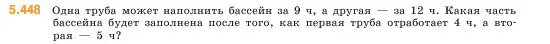 5.448 Одна труба может наполнить бассейн за 9 ч, а другая — за 12 ч. Какая часть бассейна будет заполнена после того, как первая труба отработает 4 ч, а вторая — 5 ч?